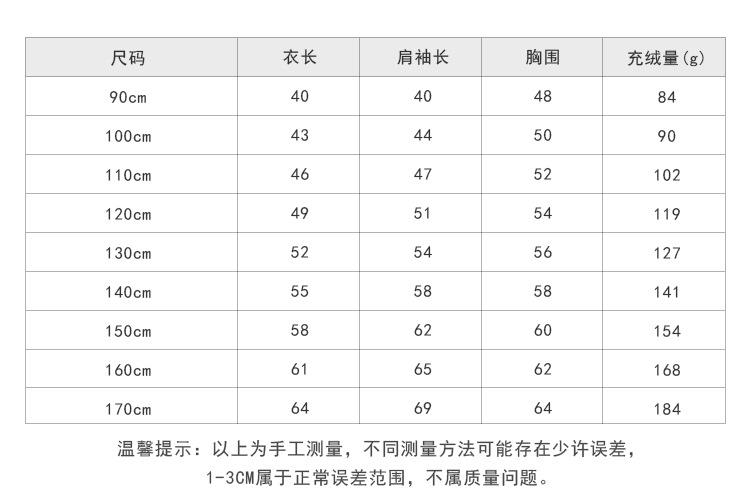 | 尺码 | 衣长 | 肩袖长 | 胸围 | 充绒量(g) |
|---|---|---|---|---|
| 90cm | 40 | 40 | 48 | 84 |
| 100cm | 43 | 44 | 50 | 90 |
| 110cm | 46 | 47 | 52 | 102 |
| 120cm | 49 | 51 | 54 | 119 |
| 130cm | 52 | 54 | 56 | 127 |
| 140cm | 55 | 58 | 58 | 141 |
| 150cm | 58 | 62 | 60 | 154 |
| 160cm | 61 | 65 | 62 | 168 |
| 170cm | 64 | 69 | 64 | 184 |

温馨提示：以上为手工测量，不同测量方法可能存在少许误差，1-3CM属于正常误差范围，不属质量问题。